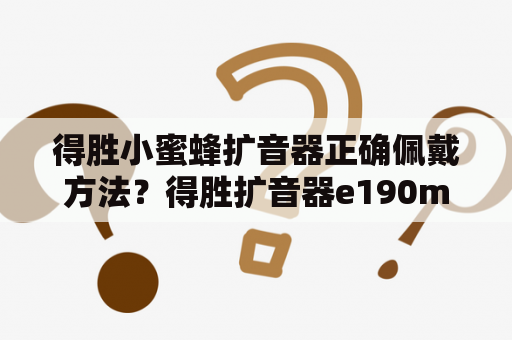 得胜小蜜蜂扩音器正确佩戴方法？得胜扩音器e190m